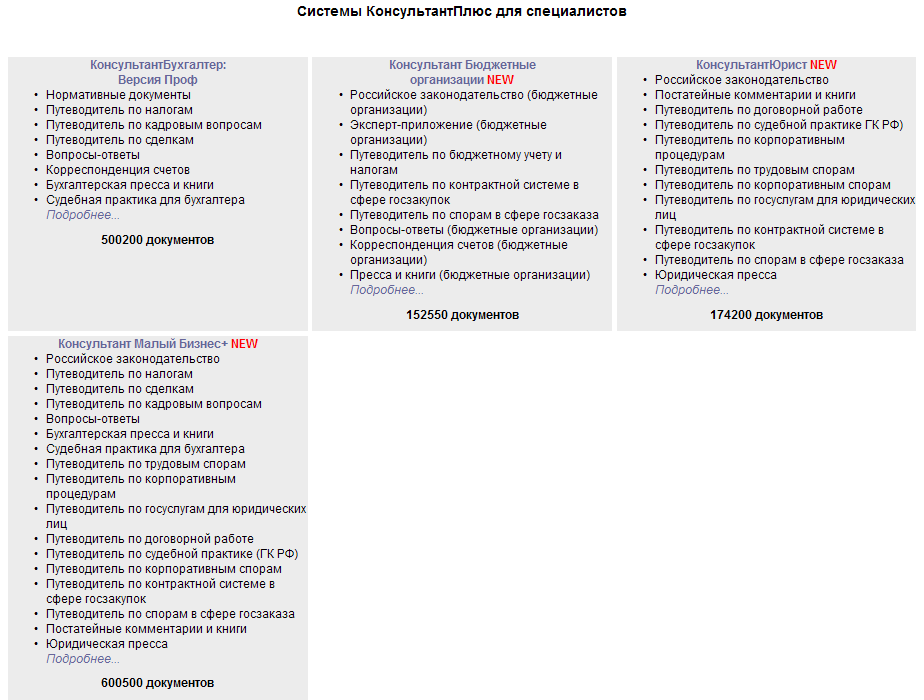 Системы КонсультантПлюс для специалистов

КонсультантБухгалтер:
Версия Проф

- Нормативные документы
- Путеводитель по налогам
- Путеводитель по кадровым вопросам
- Путеводитель по сделкам
- Вопросы-ответы
- Корреспонденция счетов
- Бухгалтерская пресса и книги
- Судебная практика для бухгалтера

Подробнее...

500200 документов

Консультант Бюджетные организации NEW

- Российское законодательство (бюджетные организации)
- Эксперт-приложение (бюджетные организации)
- Путеводитель по бюджетному учету и налогам
- Путеводитель по контрактной системе в сфере госзакупок
- Путеводитель по спорам в сфере госзаказа
- Вопросы-ответы (бюджетные организации)
- Корреспонденция счетов (бюджетные организации)
- Пресса и книги (бюджетные организации)

Подробнее...

152550 документов

КонсультантЮрист NEW

- Российское законодательство
- Постатейные комментарии и книги
- Путеводитель по договорной работе
- Путеводитель по судебной практике ГК РФ)
- Путеводитель по корпоративным процедурам
- Путеводитель по трудовым спорам
- Путеводитель по корпоративным спорам
- Путеводитель по госуслугам для юридических лиц
- Путеводитель по контрактной системе в сфере госзакупок
- Путеводитель по спорам в сфере госзаказа
- Юридическая пресса

Подробнее...

174200 документов

Консультант Малый Бизнес+ NEW

- Российское законодательство
- Путеводитель по налогам
- Путеводитель по сделкам
- Путеводитель по кадровым вопросам
- Вопросы-ответы
- Бухгалтерская пресса и книги
- Судебная практика для бухгалтера
- Путеводитель по трудовым спорам
- Путеводитель по корпоративным процедурам
- Путеводитель по госуслугам для юридических лиц
- Путеводитель по договорной работе
- Путеводитель по судебной практике (ГК РФ)
- Путеводитель по корпоративным спорам
- Путеводитель по контрактной системе в сфере госзакупок
- Путеводитель по спорам в сфере госзаказа
- Постатейные комментарии и книги
- Юридическая пресса

Подробнее...

600500 документов